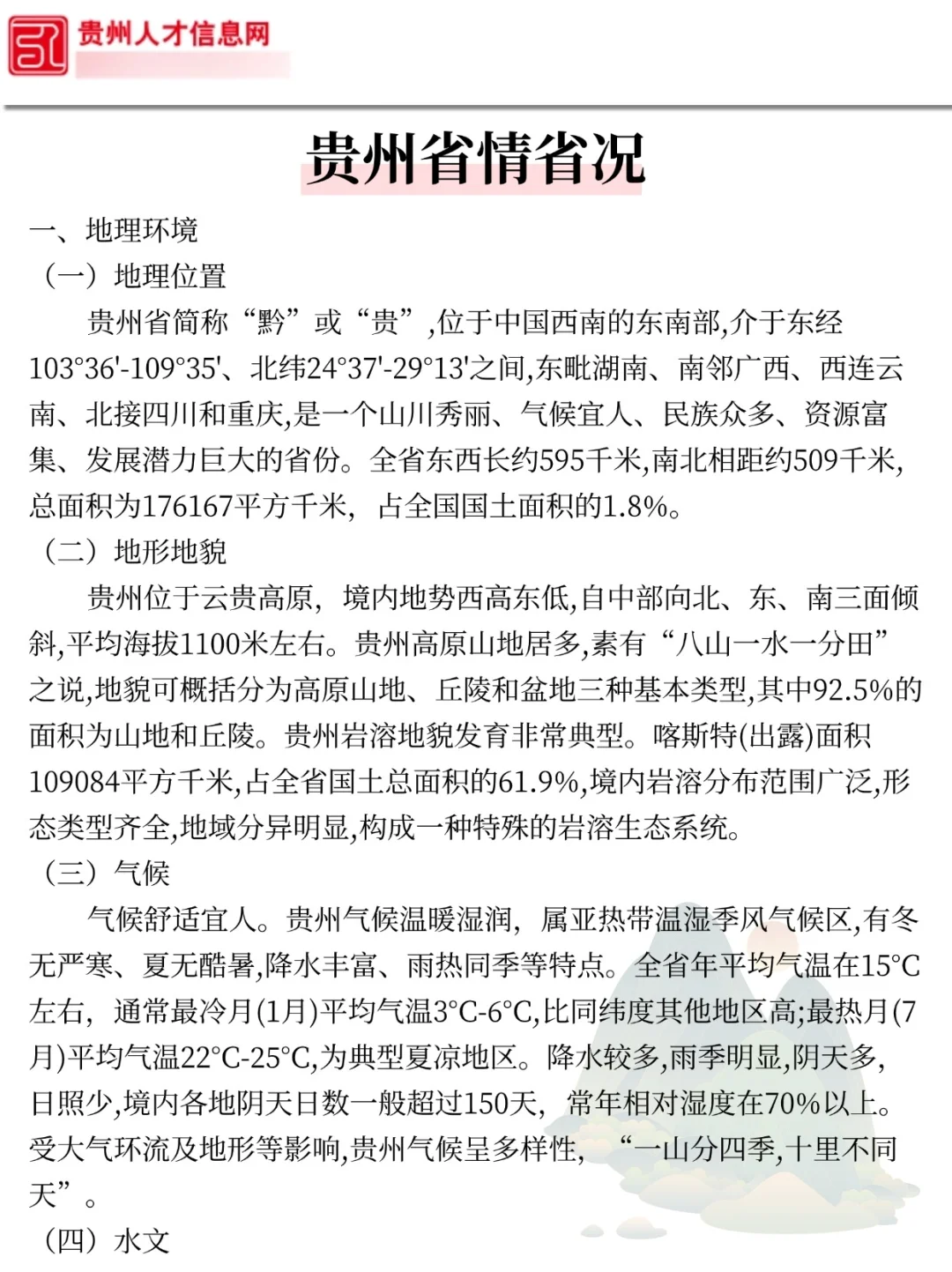 贵州人才信息网

贵州省情省况

一、地理环境
（一）地理位置
贵州省简称“黔”或“贵”,位于中国西南的东南部,介于东经103°36'-109°35'、北纬24°37'-29°13'之间,东毗湖南、南邻广西、西连云南、北接四川和重庆,是一个山川秀丽、气候宜人、民族众多、资源富集、发展潜力巨大的省份。全省东西长约595千米,南北相距约509千米,总面积为176167平方千米，占全国国土面积的1.8%。
（二）地形地貌
贵州位于云贵高原，境内地势西高东低,自中部向北、东、南三面倾斜,平均海拔1100米左右。贵州高原山地居多,素有“八山一水一分田”之说,地貌可概括分为高原山地、丘陵和盆地三种基本类型,其中92.5%的面积为山地和丘陵。贵州岩溶地貌发育非常典型。喀斯特(出露)面积109084平方千米,占全省国土总面积的61.9%,境内岩溶分布范围广泛,形态类型齐全,地域分异明显,构成一种特殊的岩溶生态系统。
（三）气候
气候舒适宜人。贵州气候温暖湿润，属亚热带温湿季风气候区,有冬无严寒、夏无酷暑,降水丰富、雨热同季等特点。全省年平均气温在15°C左右，通常最冷月(1月)平均气温3°C-6°C,比同纬度其他地区高;最热月(7月)平均气温22°C-25°C,为典型夏凉地区。降水较多,雨季明显,阴天多,日照少,境内各地阴天日数一般超过150天，常年相对湿度在70%以上。受大气环流及地形等影响,贵州气候呈多样性，“一山分四季,十里不同天”。
（四）水文